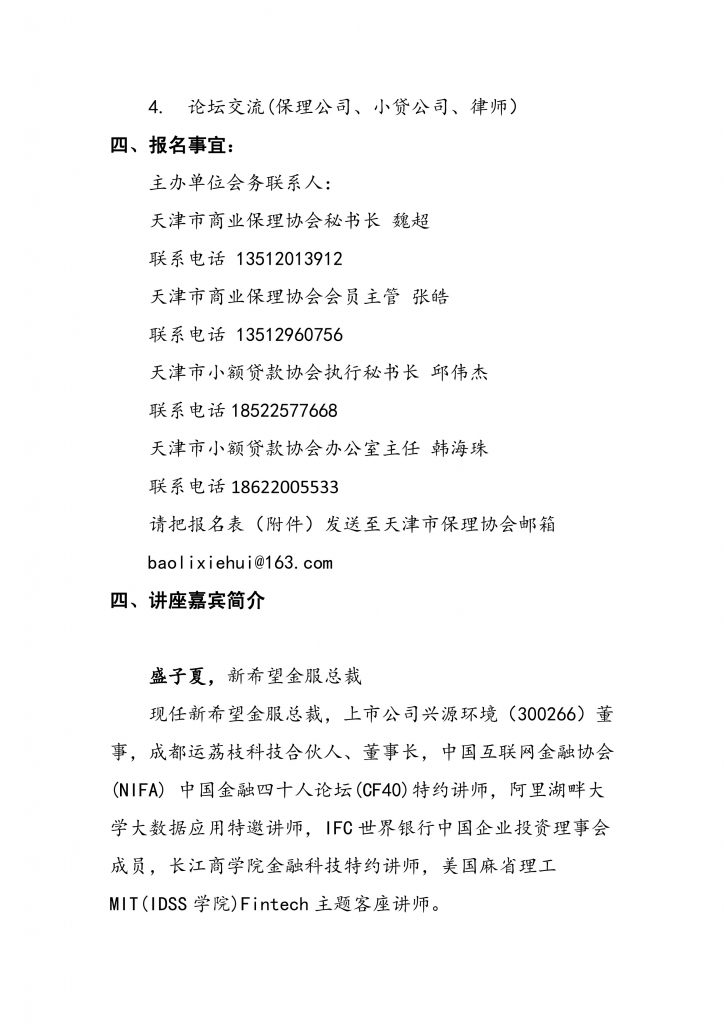 4. 论坛交流(保理公司、小贷公司、律师)

四、报名事宜：

主办单位会务联系人：

天津市商业保理协会秘书长 魏超

联系电话 13512013912

天津市商业保理协会会员主管 张皓

联系电话 13512960756

天津市小额贷款协会执行秘书长 邱伟杰

联系电话 18522577668

天津市小额贷款协会办公室主任 韩海珠

联系电话 18622005533

请把报名表（附件）发送至天津市保理协会邮箱 baolixiehui@163.com

四、讲座嘉宾简介

盛子夏，新希望金服总裁

现任新希望金服总裁，上市公司兴源环境（300266）董事，成都运荔枝科技合伙人、董事长，中国互联网金融协会(NIFA) 中国金融四十人论坛(CF40)特约讲师，阿里湖畔大学大数据应用特邀讲师，IFC 世界银行中国企业投资理事会成员，长江商学院金融科技特约讲师，美国麻省理工 MIT(IDSS 学院)Fintech 主题客座讲师。